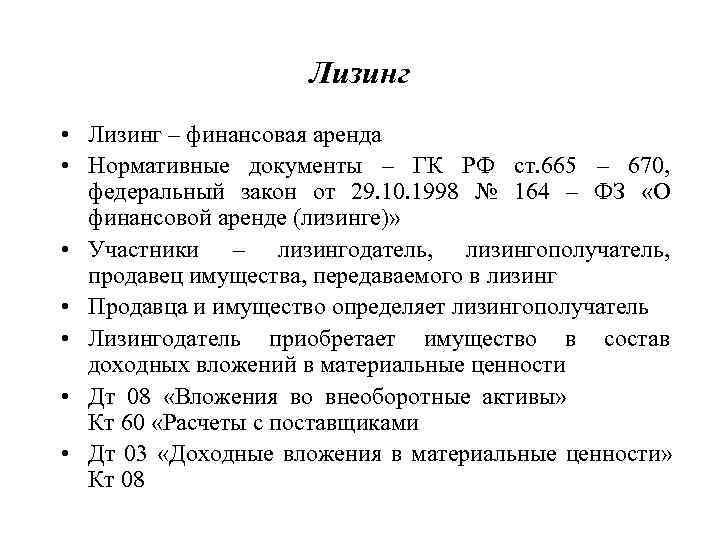 Лизинг

• Лизинг – финансовая аренда

• Нормативные документы – ГК РФ ст.665 – 670, федеральный закон от 29.10.1998 № 164 – ФЗ «О финансовой аренде (лизинге)»

• Участники – лизингодатель, лизингополучатель, продавец имущества, передаваемого в лизинг

• Продавца и имущество определяет лизингополучатель

• Лизингодатель приобретает имущество в состав доходных вложений в материальные ценности

• Дт 08 «Вложения во внеоборотные активы»
Кт 60 «Расчеты с поставщиками

• Дт 03 «Доходные вложения в материальные ценности»
Кт 08